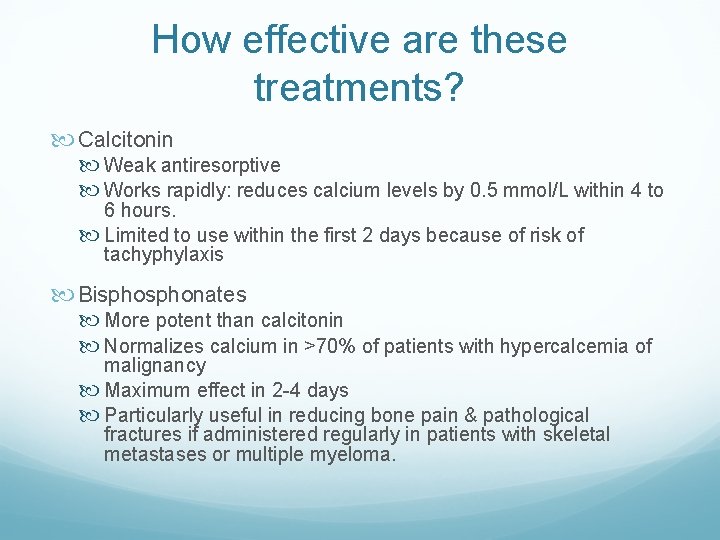 How effective are these treatments?

Calcitonin
Weak antiresorptive
Works rapidly: reduces calcium levels by 0.5 mmol/L within 4 to 6 hours.
Limited to use within the first 2 days because of risk of tachyphylaxis

Bisphosphonates
More potent than calcitonin
Normalizes calcium in >70% of patients with hypercalcemia of malignancy
Maximum effect in 2-4 days
Particularly useful in reducing bone pain & pathological fractures if administered regularly in patients with skeletal metastases or multiple myeloma.